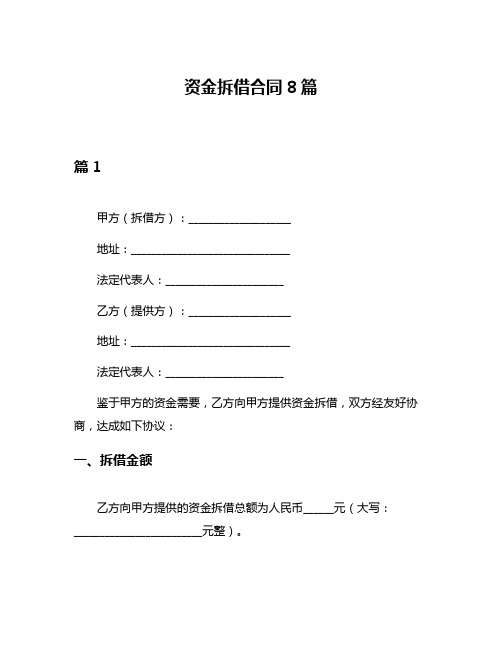 资金拆借合同 8 篇

篇 1

甲方（拆借方）：__________________

地址：____________________________

法定代表人：_____________________

乙方（提供方）：__________________

地址：____________________________

法定代表人：_____________________

鉴于甲方的资金需要，乙方向甲方提供资金拆借，双方经友好协商，达成如下协议：

一、拆借金额

乙方向甲方提供的资金拆借总额为人民币_____元（大写：______________________元整）。